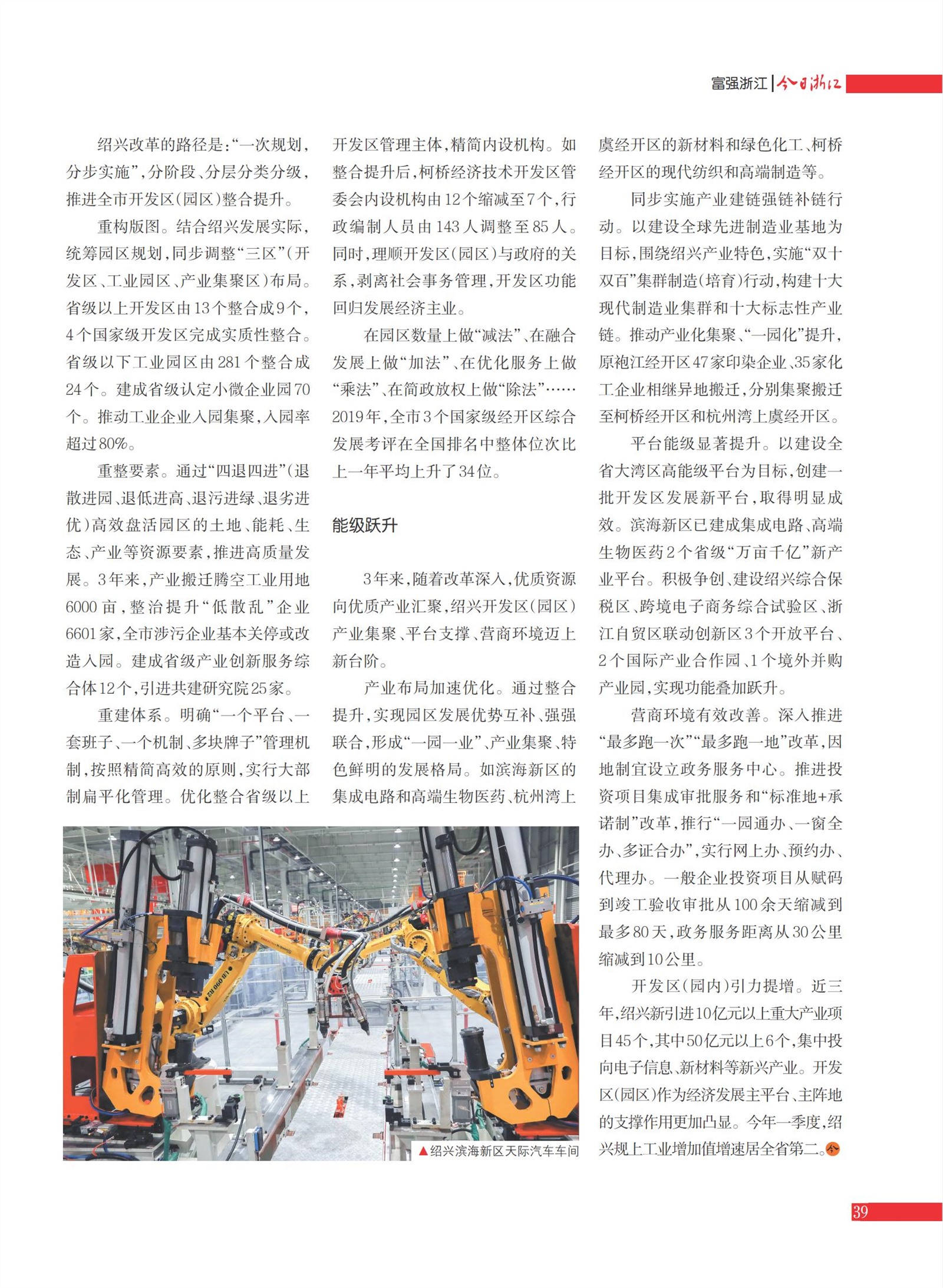 富强浙江 | 今日浙江

绍兴改革的路径是:“一次规划,分步实施”,分阶段、分层分类分级,推进全市开发区(园区)整合提升。

重构版图。结合绍兴发展实际,统筹园区规划,同步调整“三区”(开发区、工业园区、产业集聚区)布局。省级以上开发区由13个整合成9个,4个国家级开发区完成实质性整合。省级以下工业园区由281个整合成24个。建成省级认定小微企业园70个。推动工业企业入园集聚,入园率超过80%。

重整要素。通过“四退四进”(退散进园、退低进高、退污进绿、退劣进优)高效盘活园区的土地、能耗、生态、产业等资源要素,推进高质量发展。3年来,产业搬迁腾空工业用地6000亩,整治提升“低散乱”企业6601家,全市涉污企业基本关停或改造入园。建成省级产业创新服务综合体12个,引进共建研究院25家。

重建体系。明确“一个平台、一套班子、一个机制、多块牌子”管理机制,按照精简高效的原则,实行大部制扁平化管理。优化整合省级以上开发区管理主体,精简内设机构。如整合提升后,柯桥经济技术开发区管委会内设机构由12个缩减至7个,行政编制人员由143人调整至85人。同时,理顺开发区(园区)与政府的关系,剥离社会事务管理,开发区功能回归发展经济主业。

在园区数量上做“减法”、在融合发展上做“加法”、在优化服务上做“乘法”、在简政放权上做“除法”……2019年,全市3个国家级经开区综合发展考评在全国排名中整体位次比上一年平均上升了34位。

能级跃升

3年来,随着改革深入,优质资源向优质产业汇聚,绍兴开发区(园区)产业集聚、平台支撑、营商环境迈上新台阶。

产业布局加速优化。通过整合提升,实现园区发展优势互补、强强联合,形成“一园一业”、产业集聚、特色鲜明的发展格局。如滨海新区的集成电路和高端生物医药、杭州湾上虞经开区的新材料和绿色化工、柯桥经开区的现代纺织和高端制造等。

同步实施产业建链强链补链行动。以建设全球先进制造业基地为目标,围绕绍兴产业特色,实施“双十双百”集群制造(培育)行动,构建十大现代制造业集群和十大标志性产业链。推动产业化集聚、“一园化”提升,原袍江经开区47家印染企业、35家化工企业相继异地搬迁,分别集聚搬迁至柯桥经开区和杭州湾上虞经开区。

平台能级显著提升。以建设全省大湾区高能级平台为目标,创建一批开发区发展新平台,取得明显成效。滨海新区已建成集成电路、高端生物医药2个省级“万亩千亿”新产业平台。积极争创、建设绍兴综合保税区、跨境电子商务综合试验区、浙江自贸区联动创新区3个开放平台、2个国际产业合作园、1个境外并购产业园,实现功能叠加跃升。

营商环境有效改善。深入推进“最多跑一次”“最多跑一地”改革,因地制宜设立政务服务中心。推进投资项目集成审批服务和“标准地+承诺制”改革,推行“一园通办、一窗全办、多证合办”,实行网上办、预约办、代理办。一般企业投资项目从赋码到竣工验收审批从100余天缩减到最多80天,政务服务距离从30公里缩减到10公里。

开发区(园内)引力提增。近三年,绍兴新引进10亿元以上重大产业项目45个,其中50亿元以上6个,集中投向电子信息、新材料等新兴产业。开发区(园区)作为经济发展主平台、主阵地的支撑作用更加凸显。今年一季度,绍兴规上工业增加值增速居全省第二。

▲绍兴滨海新区天际汽车车间

39